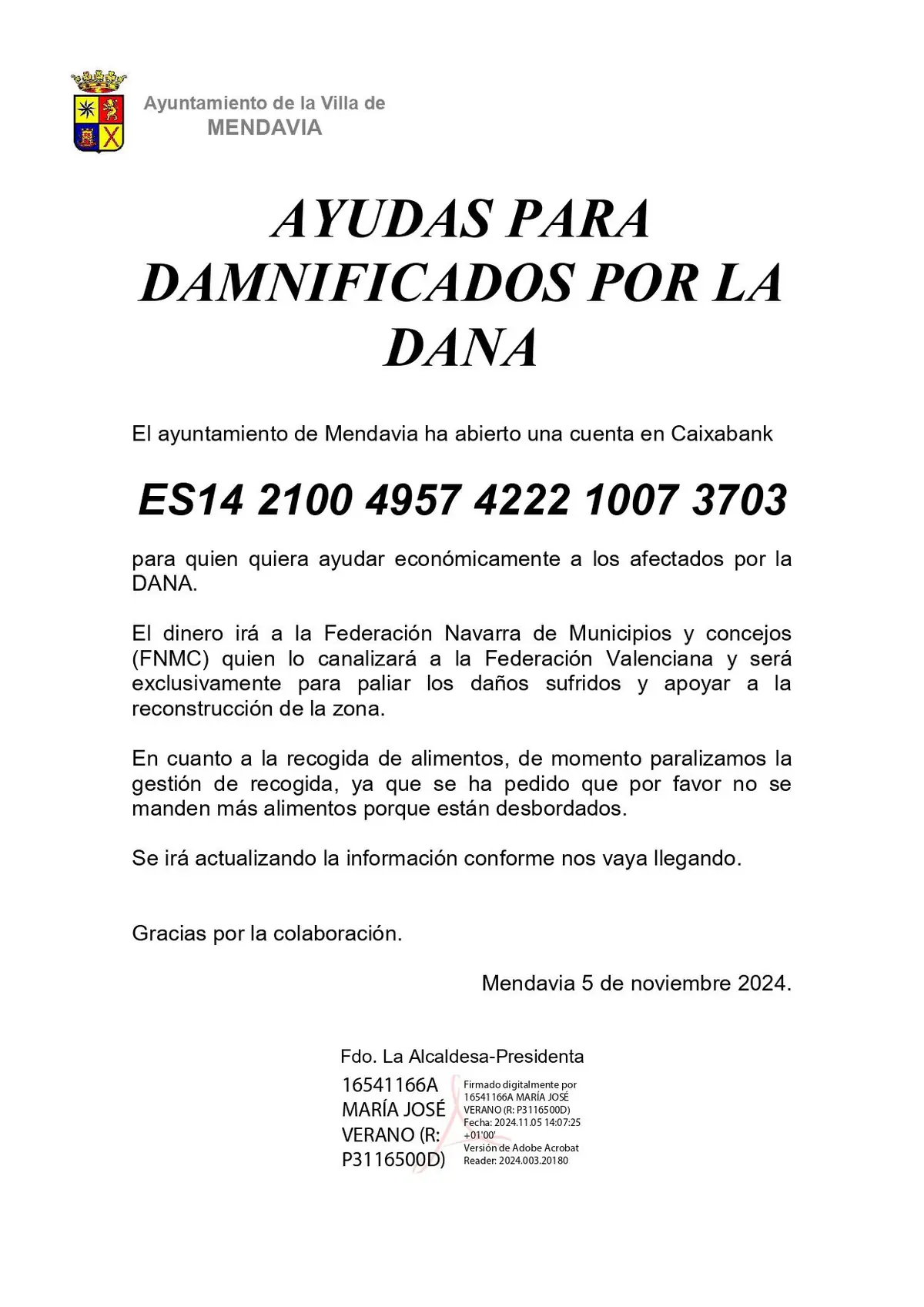 Ayuntamiento de la Villa de
MENDAVIA

AYUDAS PARA DAMNIFICADOS POR LA DANA

El ayuntamiento de Mendavia ha abierto una cuenta en Caixabank

ES14 2100 4957 4222 1007 3703

para quien quiera ayudar económicamente a los afectados por la DANA.

El dinero irá a la Federación Navarra de Municipios y concejos (FNMC) quien lo canalizará a la Federación Valenciana y será exclusivamente para paliar los daños sufridos y apoyar a la reconstrucción de la zona.

En cuanto a la recogida de alimentos, de momento paralizamos la gestión de recogida, ya que se ha pedido que por favor no se manden más alimentos porque están desbordados.

Se irá actualizando la información conforme nos vaya llegando.

Gracias por la colaboración.

Mendavia 5 de noviembre 2024.

Fdo. La Alcaldesa-Presidenta

16541166A MARÍA JOSÉ VERANO (R: P3116500D)

Firmado digitalmente por 16541166A MARÍA JOSÉ VERANO (R: P3116500D)
Fecha: 2024.11.05 14:07:25 +01'00'
Versión de Adobe Acrobat Reader: 2024.003.20180